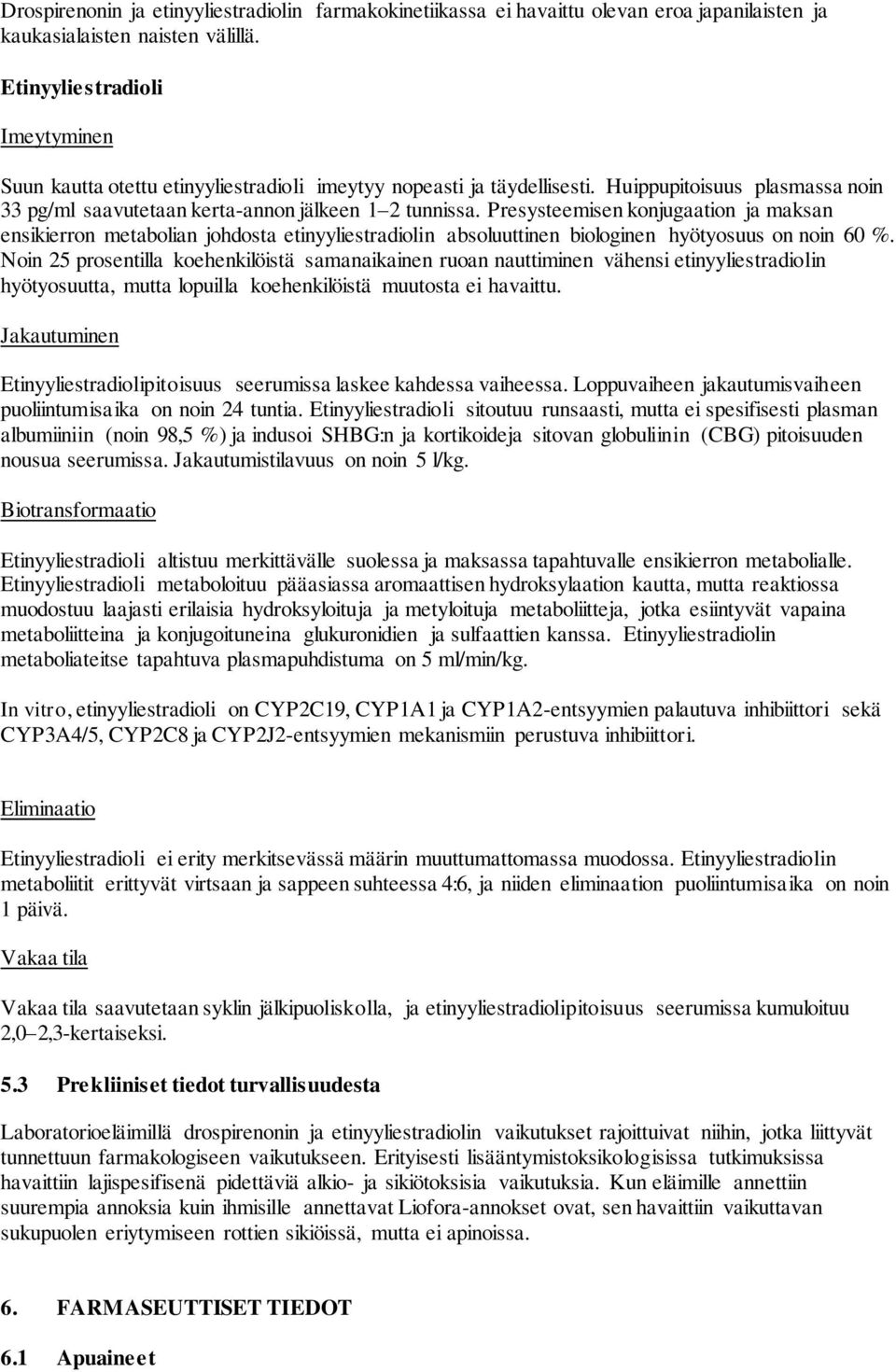 Drospirenonin ja etinyyliestradiolin farmakokinetiikassa ei havaittu olevan eroa japanilaisten ja kaukasialaisten naisten välillä.

Etinyyliestradioli

Imeytyminen

Suun kautta otettu etinyyliestradioli imeytyy nopeasti ja täydellisesti. Huippupitoisuus plasmassa noin 33 pg/ml saavutetaan kerta-annon jälkeen 1–2 tunnissa. Presysteemisen konjugaation ja maksan ensikierron metabolian johdosta etinyyliestradiolin absoluuttinen biologinen hyötyosuus on noin 60 %. Noin 25 prosentilla koehenkilöistä samanaikainen ruoan nauttiminen vähensi etinyyliestradiolin hyötyosuutta, mutta lopuilla koehenkilöistä muutosta ei havaittu.

Jakautuminen

Etinyyliestradiolipitoisuus seerumissa laskee kahdessa vaiheessa. Loppuvaiheen jakautumisvaiheen puoliintumisaika on noin 24 tuntia. Etinyyliestradioli sitoutuu runsaasti, mutta ei spesifisesti plasman albumiiniin (noin 98,5 %) ja indusoi SHBG:n ja kortikoideja sitovan globuliinin (CBG) pitoisuuden nousua seerumissa. Jakautumistilavuus on noin 5 l/kg.

Biotransformaatio

Etinyyliestradioli altistuu merkittävälle suolessa ja maksassa tapahtuvalle ensikierron metabolialle. Etinyyliestradioli metaboloituu pääasiassa aromaattisen hydroksylaation kautta, mutta reaktiossa muodostuu laajasti erilaisia hydroksyloituja ja metyloituja metaboliitteja, jotka esiintyvät vapaina metaboliitteina ja konjugoituneina glukuronidien ja sulfaattien kanssa. Etinyyliestradiolin metaboliateitse tapahtuva plasmapuhdistuma on 5 ml/min/kg.

In vitro, etinyyliestradioli on CYP2C19, CYP1A1 ja CYP1A2-entsyymien palautuva inhibiittori sekä CYP3A4/5, CYP2C8 ja CYP2J2-entsyymien mekanismiin perustuva inhibiittori.

Eliminaatio

Etinyyliestradioli ei erity merkitsevässä määrin muuttumattomassa muodossa. Etinyyliestradiolin metaboliitit erittyvät virtsaan ja sappeen suhteessa 4:6, ja niiden eliminaation puoliintumisaika on noin 1 päivä.

Vakaa tila

Vakaa tila saavutetaan syklin jälkipuoliskolla, ja etinyyliestradiolipitoisuus seerumissa kumuloituu 2,0–2,3-kertaiseksi.

5.3 Prekliiniset tiedot turvallisuudesta

Laboratorioeläimillä drospirenonin ja etinyyliestradiolin vaikutukset rajoittuivat niihin, jotka liittyvät tunnettuun farmakologiseen vaikutukseen. Erityisesti lisääntymistoksikologisissa tutkimuksissa havaittiin lajispesifisenä pidettäviä alkio- ja sikiötoksisia vaikutuksia. Kun eläimille annettiin suurempia annoksia kuin ihmisille annettavat Liofora-annokset ovat, sen havaittiin vaikuttavan sukupuolen eriytymiseen rottien sikiöissä, mutta ei apinoissa.

6. FARMASEUTTISET TIEDOT

6.1 Apuaineet